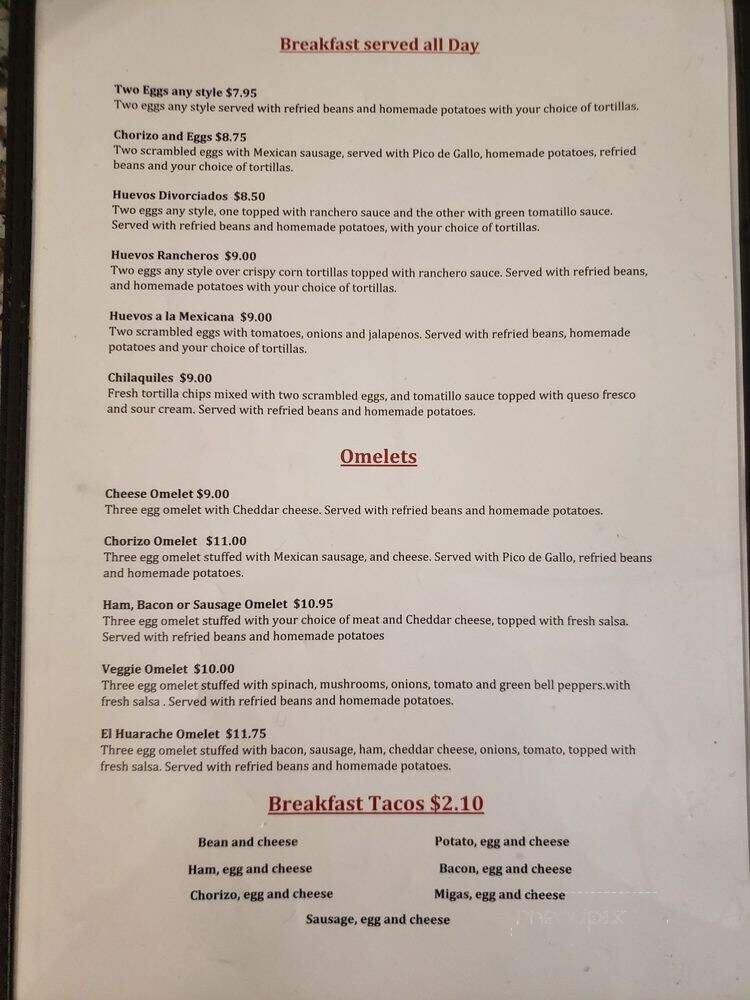 Breakfast served all Day

Two Eggs any style $7.95
Two eggs any style served with refried beans and homemade potatoes with your choice of tortillas.

Chorizo and Eggs $8.75
Two scrambled eggs with Mexican sausage, served with Pico de Gallo, homemade potatoes, refried beans and your choice of tortillas.

Huevos Divorciados $8.50
Two eggs any style, one topped with ranchero sauce and the other with green tomatillo sauce. Served with refried beans and homemade potatoes, with your choice of tortillas.

Huevos Rancheros $9.00
Two eggs any style over crispy corn tortillas topped with ranchero sauce. Served with refried beans, and homemade potatoes with your choice of tortillas.

Huevos a la Mexicana $9.00
Two scrambled eggs with tomatoes, onions and jalapenos. Served with refried beans, homemade potatoes and your choice of tortillas.

Chilaquiles $9.00
Fresh tortilla chips mixed with two scrambled eggs, and tomatillo sauce topped with queso fresco and sour cream. Served with refried beans and homemade potatoes.

Omelets

Cheese Omelet $9.00
Three egg omelet with Cheddar cheese. Served with refried beans and homemade potatoes.

Chorizo Omelet $11.00
Three egg omelet stuffed with Mexican sausage, and cheese. Served with Pico de Gallo, refried beans and homemade potatoes.

Ham, Bacon or Sausage Omelet $10.95
Three egg omelet stuffed with your choice of meat and Cheddar cheese, topped with fresh salsa. Served with refried beans and homemade potatoes

Veggie Omelet $10.00
Three egg omelet stuffed with spinach, mushrooms, onions, tomato and green bell peppers.with fresh salsa . Served with refried beans and homemade potatoes.

El Huarache Omelet $11.75
Three egg omelet stuffed with bacon, sausage, ham, cheddar cheese, onions, tomato, topped with fresh salsa. Served with refried beans and homemade potatoes.

Breakfast Tacos $2.10

Bean and cheese
Ham, egg and cheese
Chorizo, egg and cheese

Potato, egg and cheese
Bacon, egg and cheese
Migas, egg and cheese

Sausage, egg and cheese